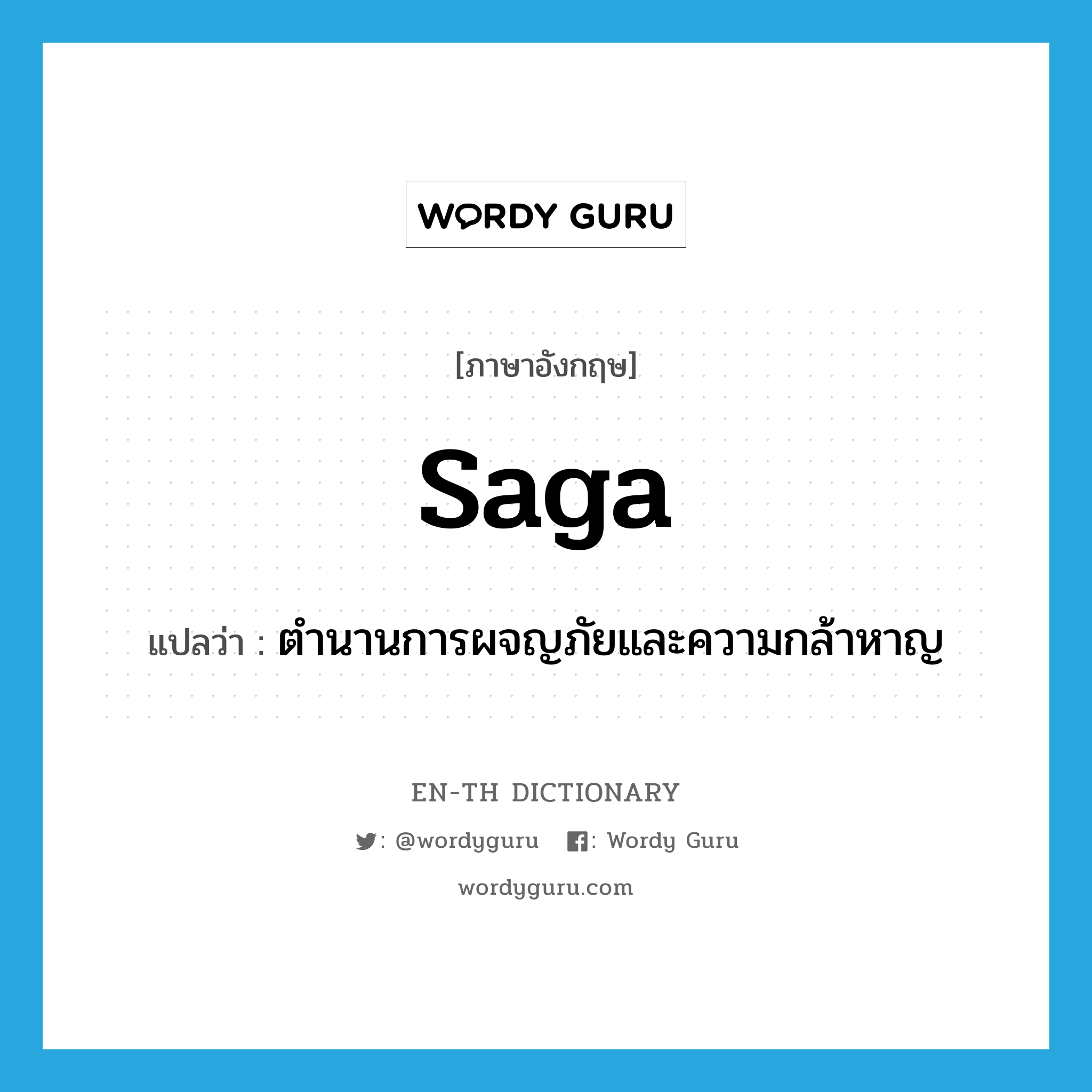 WORDY GURU

[ภาษาอังกฤษ]

saga

แปลว่า : ตำนานการผจญภัยและความกล้าหาญ

EN-TH DICTIONARY

: @wordyguru : Wordy Guru

wordyguru.com